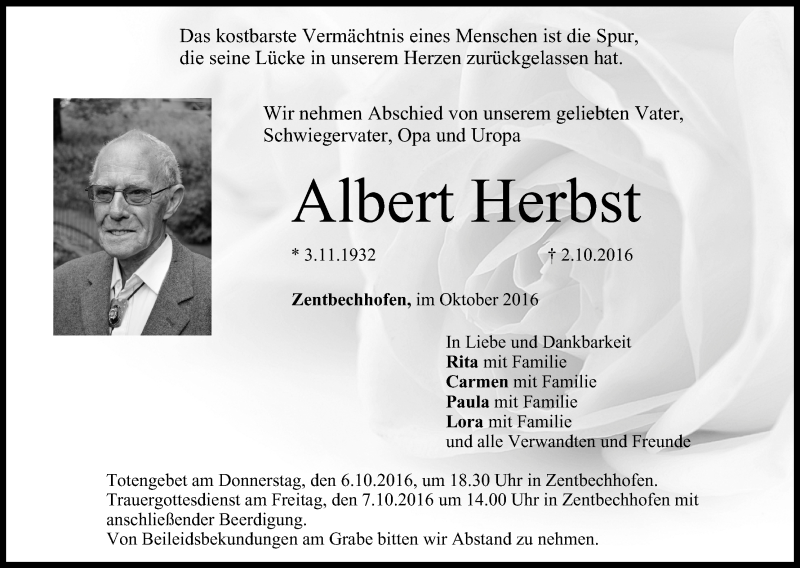 Das kostbarste Vermächtnis eines Menschen ist die Spur, die seine Lücke in unserem Herzen zurückgelassen hat.

Wir nehmen Abschied von unserem geliebten Vater, Schwiegervater, Opa und Uropa

Albert Herbst

* 3.11.1932 † 2.10.2016

Zentbechhofen, im Oktober 2016

In Liebe und Dankbarkeit
Rita mit Familie
Carmen mit Familie
Paula mit Familie
Lora mit Familie
und alle Verwandten und Freunde

Totengebet am Donnerstag, den 6.10.2016, um 18.30 Uhr in Zentbechhofen.
Trauergottesdienst am Freitag, den 7.10.2016 um 14.00 Uhr in Zentbechhofen mit anschließender Beerdigung.
Von Beileidsbekundungen am Grabe bitten wir Abstand zu nehmen.